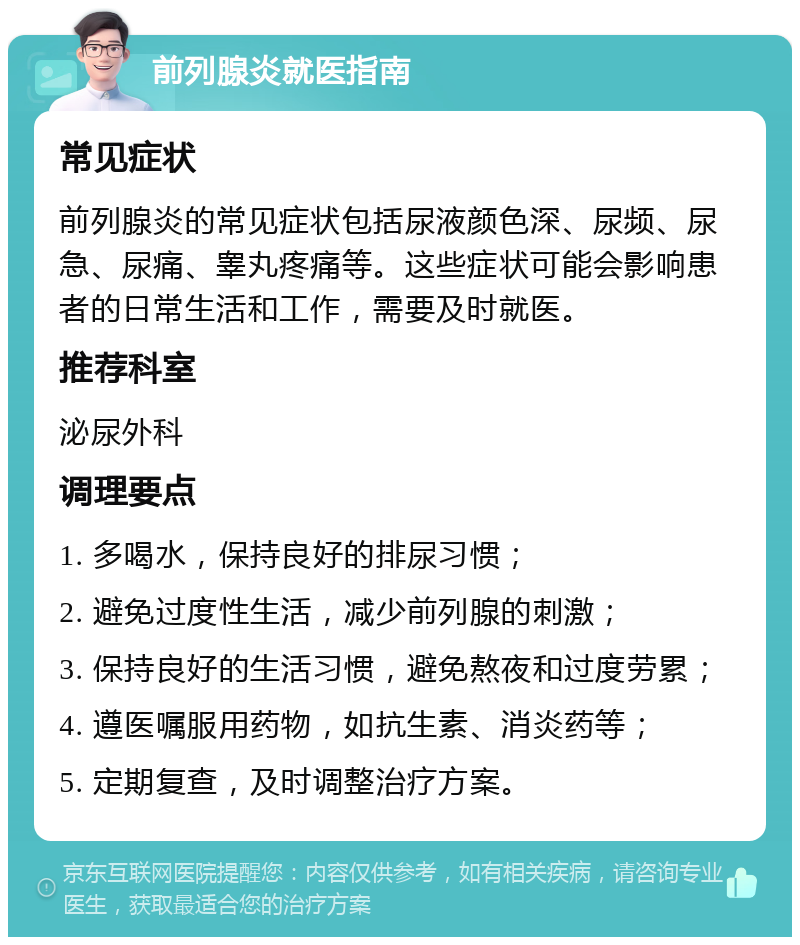 前列腺炎就医指南

常见症状

前列腺炎的常见症状包括尿液颜色深、尿频、尿急、尿痛、睾丸疼痛等。这些症状可能会影响患者的日常生活和工作，需要及时就医。

推荐科室

泌尿外科

调理要点

1. 多喝水，保持良好的排尿习惯；

2. 避免过度性生活，减少前列腺的刺激；

3. 保持良好的生活习惯，避免熬夜和过度劳累；

4. 遵医嘱服用药物，如抗生素、消炎药等；

5. 定期复查，及时调整治疗方案。

京东互联网医院提醒您：内容仅供参考，如有相关疾病，请咨询专业医生，获取最适合您的治疗方案